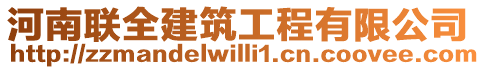 河南联全建筑工程有限公司
http://zzmandelwilli1.cn.coovee.com